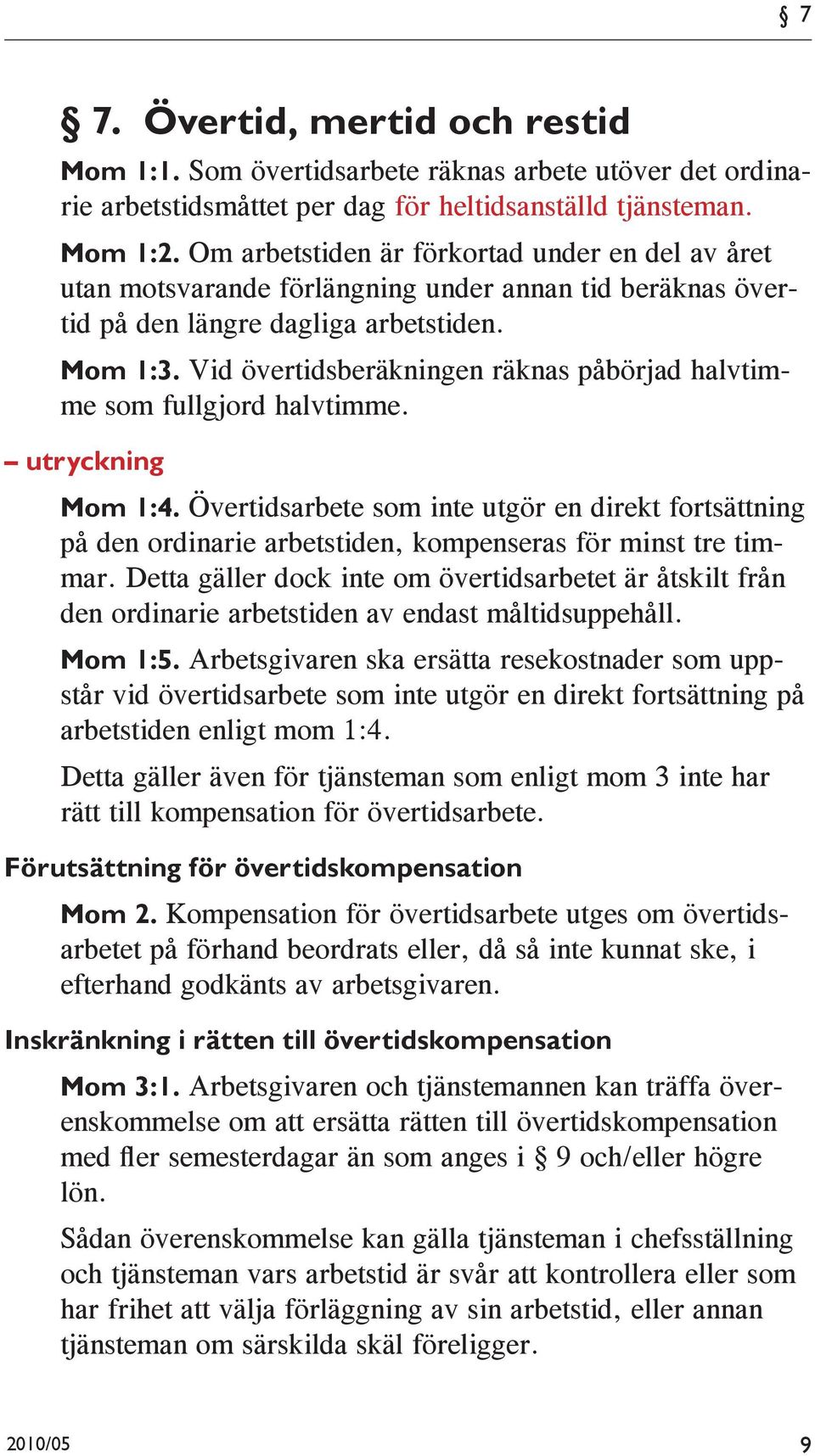 § 7

§ 7. Övertid, mertid och restid

Mom 1:1. Som övertidsarbete räknas arbete utöver det ordinarie arbetstidsmåttet per dag för heltidsanställd tjänsteman.

Mom 1:2. Om arbetstiden är förkortad under en del av året utan motsvarande förlängning under annan tid beräknas övertid på den längre dagliga arbetstiden.

Mom 1:3. Vid övertidsberäkningen räknas påbörjad halvtimme som fullgjord halvtimme.

– utryckning

Mom 1:4. Övertidsarbete som inte utgör en direkt fortsättning på den ordinarie arbetstiden, kompenseras för minst tre timmar. Detta gäller dock inte om övertidsarbetet är åtskilt från den ordinarie arbetstiden av endast måltidsuppehåll.

Mom 1:5. Arbetsgivaren ska ersätta resekostnader som uppstår vid övertidsarbete som inte utgör en direkt fortsättning på arbetstiden enligt mom 1:4.

Detta gäller även för tjänsteman som enligt mom 3 inte har rätt till kompensation för övertidsarbete.

Förutsättning för övertidskompensation

Mom 2. Kompensation för övertidsarbete utges om övertidsarbetet på förhand beordrats eller, då så inte kunnat ske, i efterhand godkänts av arbetsgivaren.

Inskränkning i rätten till övertidskompensation

Mom 3:1. Arbetsgivaren och tjänstemannen kan träffa överenskommelse om att ersätta rätten till övertidskompensation med fler semesterdagar än som anges i § 9 och/eller högre lön.

Sådan överenskommelse kan gälla tjänsteman i chefsställning och tjänsteman vars arbetstid är svår att kontrollera eller som har frihet att välja förläggning av sin arbetstid, eller annan tjänsteman om särskilda skäl föreligger.

2010/05

9